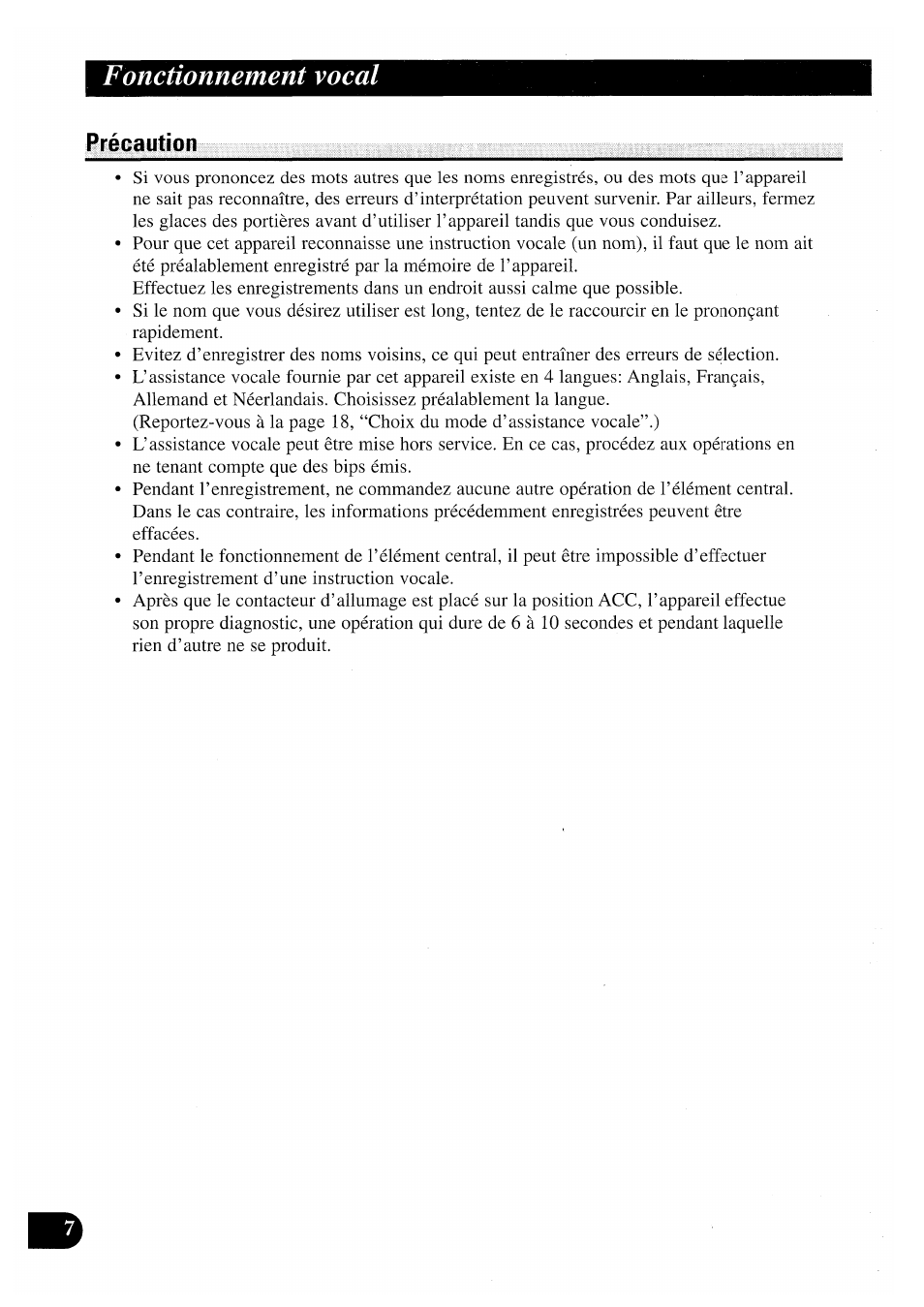 Fonctionnement vocal

Précaution

• Si vous prononcez des mots autres que les noms enregistrés, ou des mots que l'appareil ne sait pas reconnaître, des erreurs d'interprétation peuvent survenir. Par ailleurs, fermez les glaces des portières avant d'utiliser l'appareil tandis que vous conduisez.
• Pour que cet appareil reconnaisse une instruction vocale (un nom), il faut que le nom ait été préalablement enregistré par la mémoire de l'appareil.
Effectuez les enregistrements dans un endroit aussi calme que possible.
• Si le nom que vous désirez utiliser est long, tentez de le raccourcir en le prononçant rapidement.
• Evitez d'enregistrer des noms voisins, ce qui peut entraîner des erreurs de sélection.
• L'assistance vocale fournie par cet appareil existe en 4 langues: Anglais, Français, Allemand et Néerlandais. Choisissez préalablement la langue.
(Reportez-vous à la page 18, "Choix du mode d'assistance vocale".)
• L'assistance vocale peut être mise hors service. En ce cas, procédez aux opérations en ne tenant compte que des bips émis.
• Pendant l'enregistrement, ne commandez aucune autre opération de l'élément central. Dans le cas contraire, les informations précédemment enregistrées peuvent être effacées.
• Pendant le fonctionnement de l'élément central, il peut être impossible d'effectuer l'enregistrement d'une instruction vocale.
• Après que le contacteur d'allumage est placé sur la position ACC, l'appareil effectue son propre diagnostic, une opération qui dure de 6 à 10 secondes et pendant laquelle rien d'autre ne se produit.

7